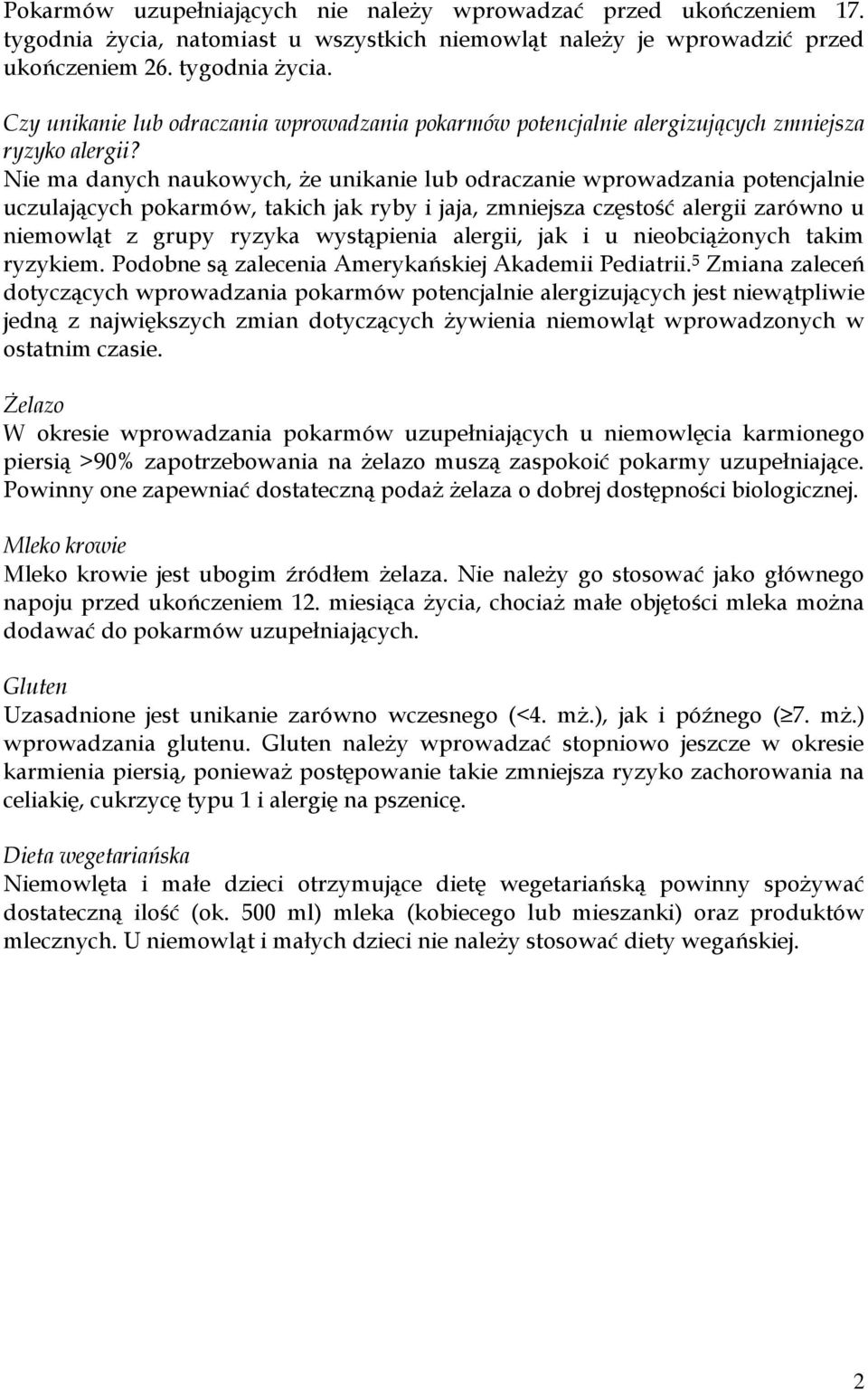 Pokarmów uzupełniających nie należy wprowadzać przed ukończeniem 17. tygodnia życia, natomiast u wszystkich niemowląt należy je wprowadzić przed ukończeniem 26. tygodnia życia.

Czy unikanie lub odraczania wprowadzania pokarmów potencjalnie alergizujących zmniejsza ryzyko alergii?
Nie ma danych naukowych, że unikanie lub odraczanie wprowadzania potencjalnie uczulających pokarmów, takich jak ryby i jaja, zmniejsza częstość alergii zarówno u niemowląt z grupy ryzyka wystąpienia alergii, jak i u nieobciążonych takim ryzykiem. Podobne są zalecenia Amerykańskiej Akademii Pediatrii.$^5$ Zmiana zaleceń dotyczących wprowadzania pokarmów potencjalnie alergizujących jest niewątpliwie jedną z największych zmian dotyczących żywienia niemowląt wprowadzonych w ostatnim czasie.

Żelazo
W okresie wprowadzania pokarmów uzupełniających u niemowlęcia karmionego piersią >90% zapotrzebowania na żelazo muszą zaspokoić pokarmy uzupełniające. Powinny one zapewniać dostateczną podaż żelaza o dobrej dostępności biologicznej.

Mleko krowie
Mleko krowie jest ubogim źródłem żelaza. Nie należy go stosować jako głównego napoju przed ukończeniem 12. miesiąca życia, chociaż małe objętości mleka można dodawać do pokarmów uzupełniających.

Gluten
Uzasadnione jest unikanie zarówno wczesnego (<4. mż.), jak i późnego (≥7. mż.) wprowadzania glutenu. Gluten należy wprowadzać stopniowo jeszcze w okresie karmienia piersią, ponieważ postępowanie takie zmniejsza ryzyko zachorowania na celiakię, cukrzycę typu 1 i alergię na pszenicę.

Dieta wegetariańska
Niemowlęta i małe dzieci otrzymujące dietę wegetariańską powinny spożywać dostateczną ilość (ok. 500 ml) mleka (kobiecego lub mieszanki) oraz produktów mlecznych. U niemowląt i małych dzieci nie należy stosować diety wegańskiej.

2